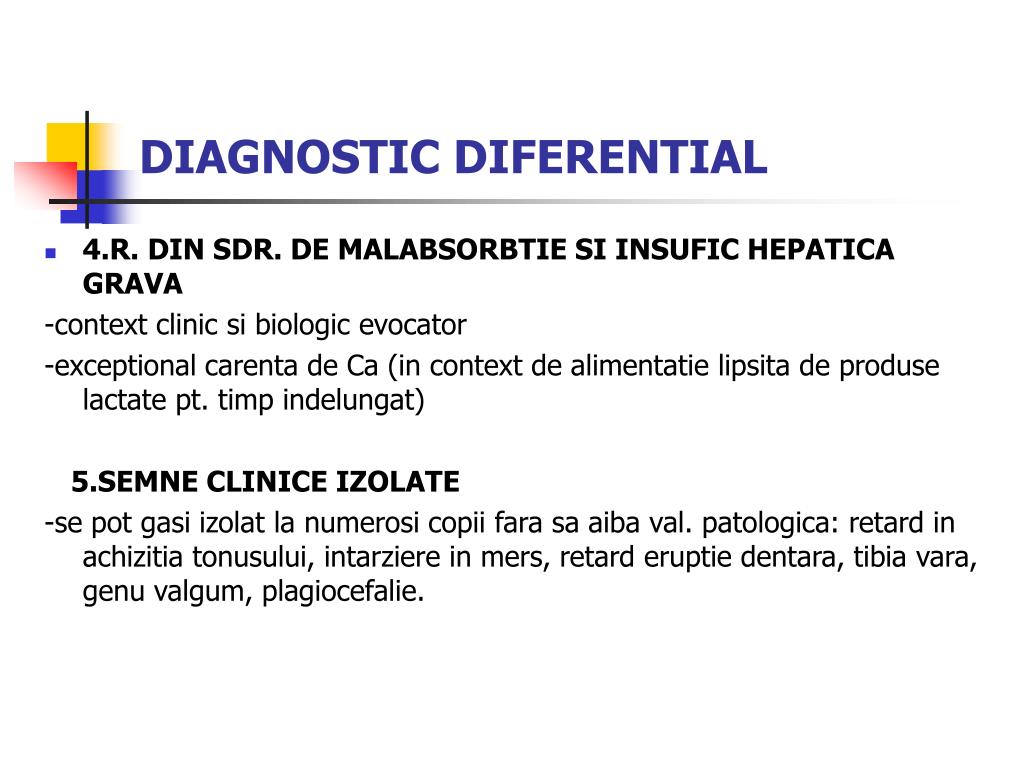 DIAGNOSTIC DIFERENTIAL

4.R. DIN SDR. DE MALABSORBTIE SI INSUFIC HEPATICA GRAVA

-context clinic si biologic evocator

-exceptional carenta de Ca (in context de alimentatie lipsita de produse lactate pt. timp indelungat)

5.SEMNE CLINICE IZOLATE

-se pot gasi izolat la numerosi copii fara sa aiba val. patologica: retard in achizitia tonusului, intarziere in mers, retard eruptie dentara, tibia vara, genu valgum, plagiocefalie.